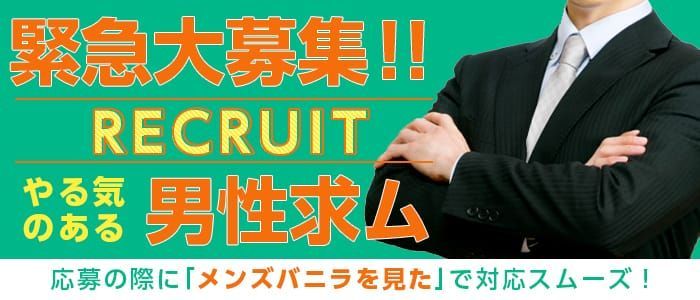 緊急大募集!!

RECRUIT

やる気のある 男性求ム

応募の際に「メンズバニラを見た」で対応スムーズ！